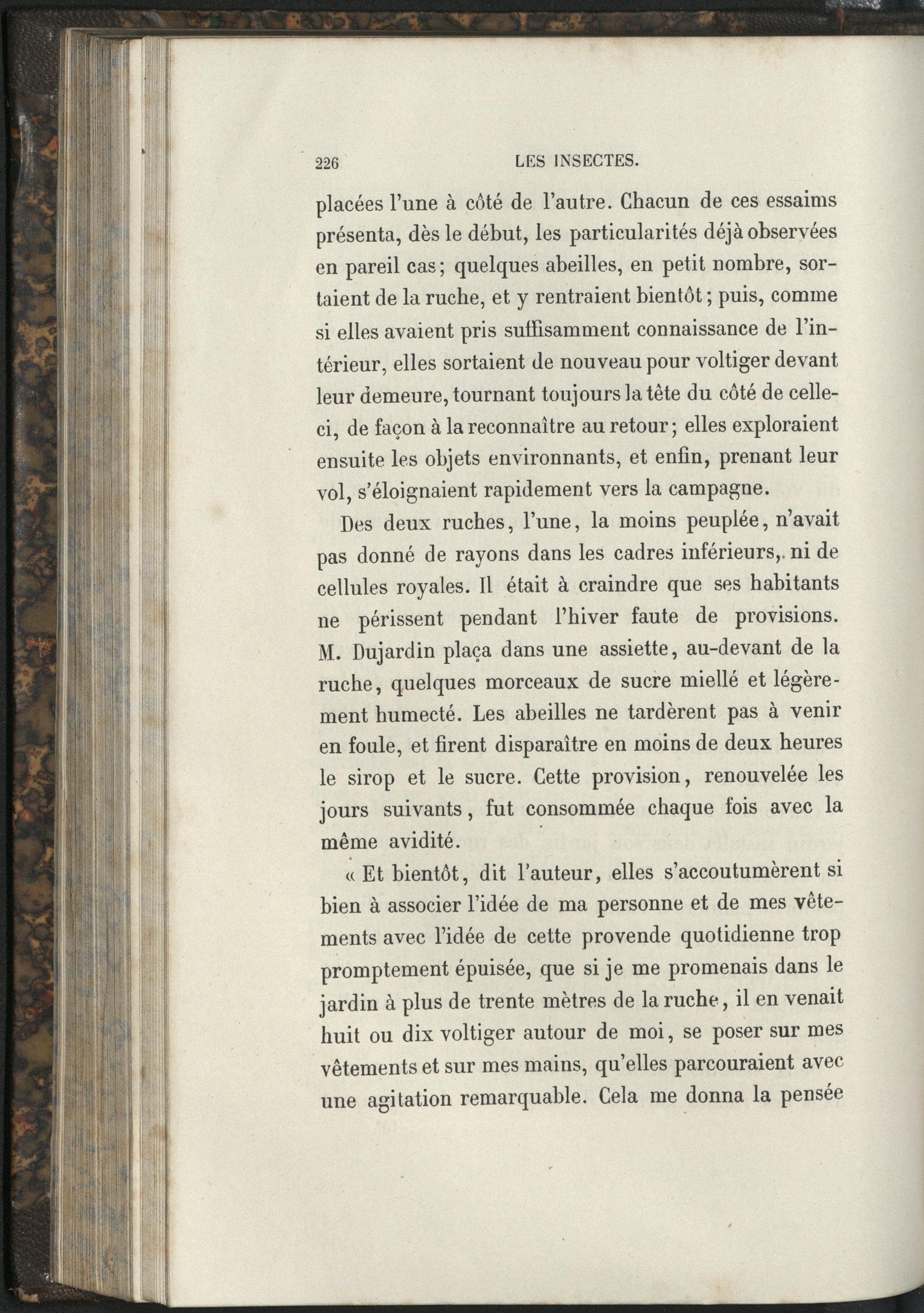 226 LES INSECTES.

placées l'une à côté de l'autre. Chacun de ces essaims présenta, dès le début, les particularités déjà observées en pareil cas; quelques abeilles, en petit nombre, sortaient de la ruche, et y rentraient bientôt; puis, comme si elles avaient pris suffisamment connaissance de l'intérieur, elles sortaient de nouveau pour voltiger devant leur demeure, tournant toujours la tête du côté de celle-ci, de façon à la reconnaître au retour; elles exploraient ensuite les objets environnants, et enfin, prenant leur vol, s'éloignaient rapidement vers la campagne.

Des deux ruches, l'une, la moins peuplée, n'avait pas donné de rayons dans les cadres inférieurs, ni de cellules royales. Il était à craindre que ses habitants ne périssent pendant l'hiver faute de provisions. M. Dujardin plaça dans une assiette, au-devant de la ruche, quelques morceaux de sucre miellé et légèrement humecté. Les abeilles ne tardèrent pas à venir en foule, et firent disparaître en moins de deux heures le sirop et le sucre. Cette provision, renouvelée les jours suivants, fut consommée chaque fois avec la même avidité.

« Et bientôt, dit l'auteur, elles s'accoutumèrent si bien à associer l'idée de ma personne et de mes vêtements avec l'idée de cette provende quotidienne trop promptement épuisée, que si je me promenais dans le jardin à plus de trente mètres de la ruche, il en venait huit ou dix voltiger autour de moi, se poser sur mes vêtements et sur mes mains, qu'elles parcouraient avec une agitation remarquable. Cela me donna la pensée